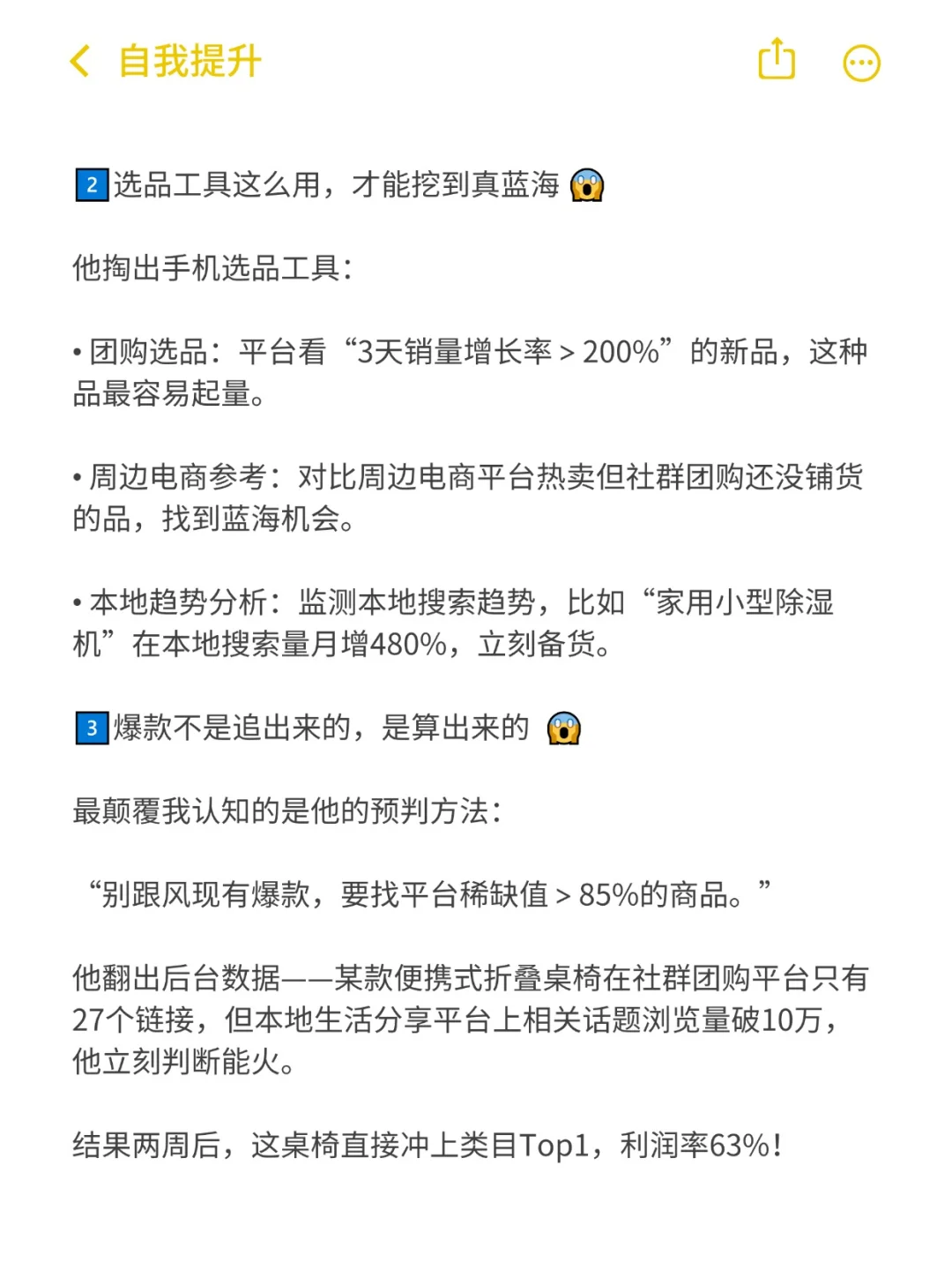 自我提升

2 选品工具这么用，才能挖到真蓝海 😱

他掏出手机选品工具：

• 团购选品：平台看“3天销量增长率 > 200%”的新品，这种品最容易起量。

• 周边电商参考：对比周边电商平台热卖但社群团购还没铺货的品，找到蓝海机会。

• 本地趋势分析：监测本地搜索趋势，比如“家用小型除湿机”在本地搜索量月增480%，立刻备货。

3 爆款不是追出来的，是算出来的 😱

最颠覆我认知的是他的预判方法：

“别跟风现有爆款，要找平台稀缺值 > 85%的商品。”

他翻出后台数据——某款便携式折叠桌椅在社群团购平台只有27个链接，但本地生活分享平台上相关话题浏览量破10万，他立刻判断能火。

结果两周后，这桌椅直接冲上类目Top1，利润率63%！